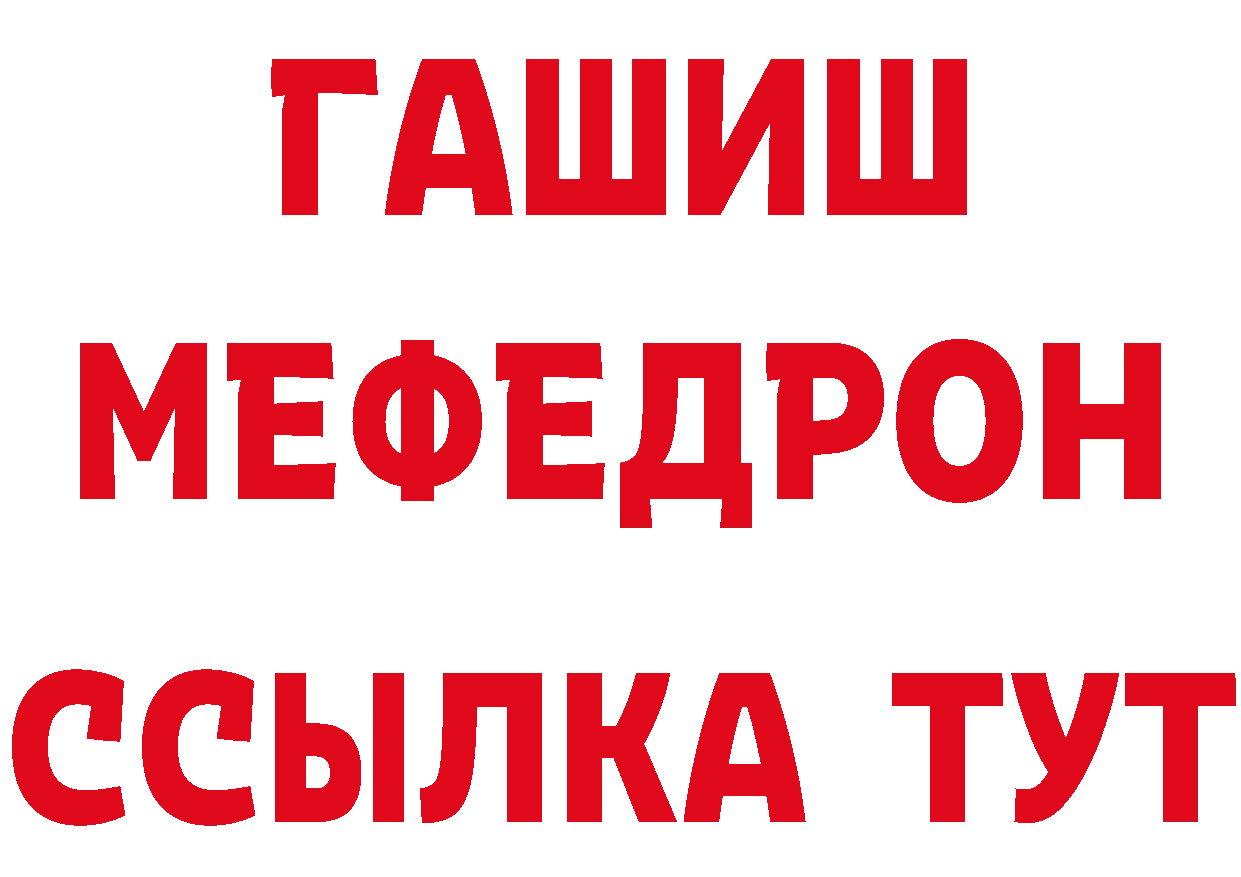 ГАШИШ
МЕФЕДРОН
ССЫЛКА ТУТ